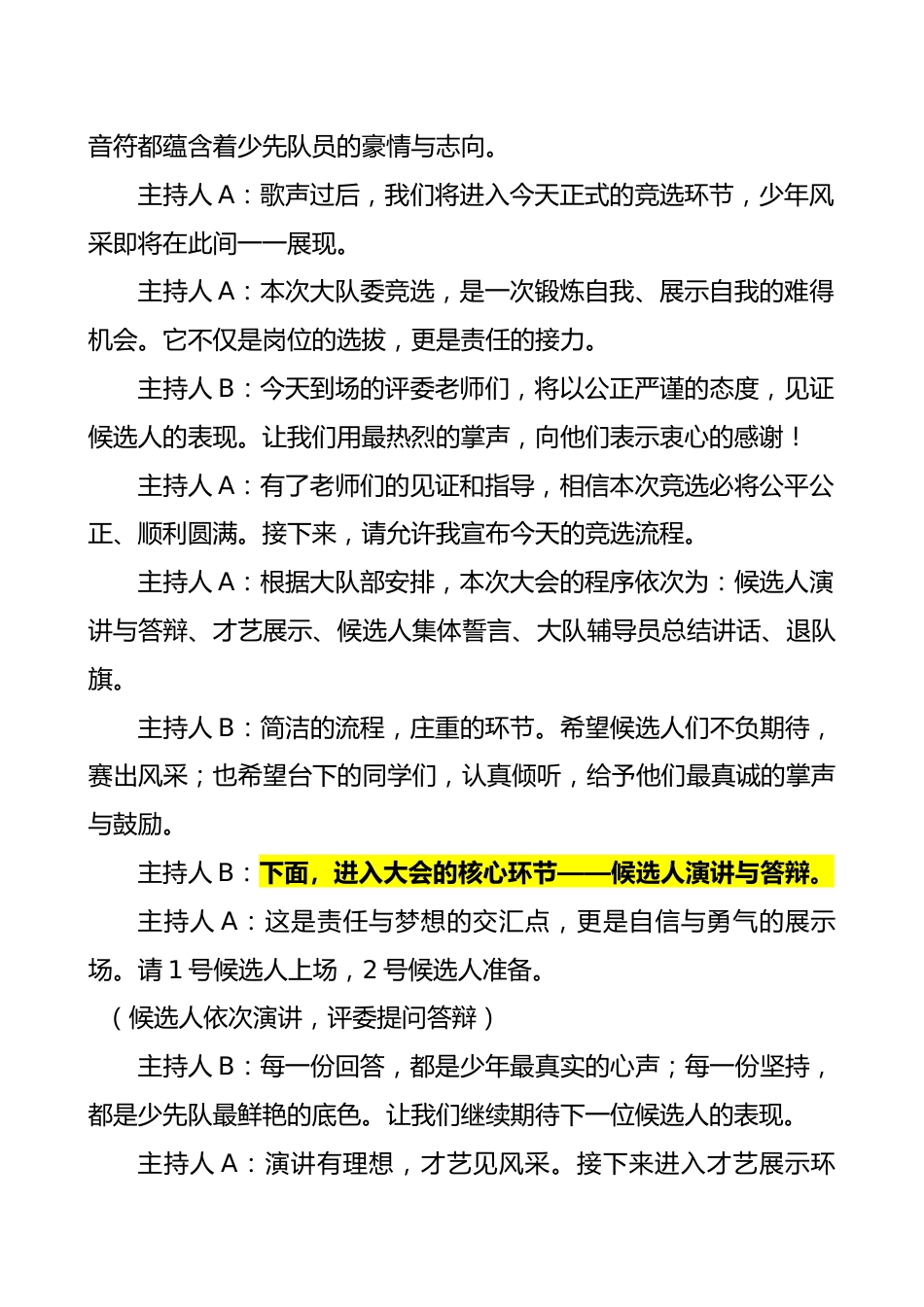 音符都蕴含着少先队员的豪情与志向。

主持人 A：歌声过后，我们将进入今天正式的竞选环节，少年风采即将在此间一一展现。

主持人 A：本次大队委竞选，是一次锻炼自我、展示自我的难得机会。它不仅是岗位的选拔，更是责任的接力。

主持人 B：今天到场的评委老师们，将以公正严谨的态度，见证候选人的表现。让我们用最热烈的掌声，向他们表示衷心的感谢！

主持人 A：有了老师们的见证和指导，相信本次竞选必将公平公正、顺利圆满。接下来，请允许我宣布今天的竞选流程。

主持人 A：根据大队部安排，本次大会的程序依次为：候选人演讲与答辩、才艺展示、候选人集体誓言、大队辅导员总结讲话、退队旗。

主持人 B：简洁的流程，庄重的环节。希望候选人们不负期待，赛出风采；也希望台下的同学们，认真倾听，给予他们最真诚的掌声与鼓励。

主持人 B：下面，进入大会的核心环节——候选人演讲与答辩。

主持人 A：这是责任与梦想的交汇点，更是自信与勇气的展示场。请 1 号候选人上场，2 号候选人准备。

（候选人依次演讲，评委提问答辩）

主持人 B：每一份回答，都是少年最真实的心声；每一份坚持，都是少先队最鲜艳的底色。让我们继续期待下一位候选人的表现。

主持人 A：演讲有理想，才艺见风采。接下来进入才艺展示环